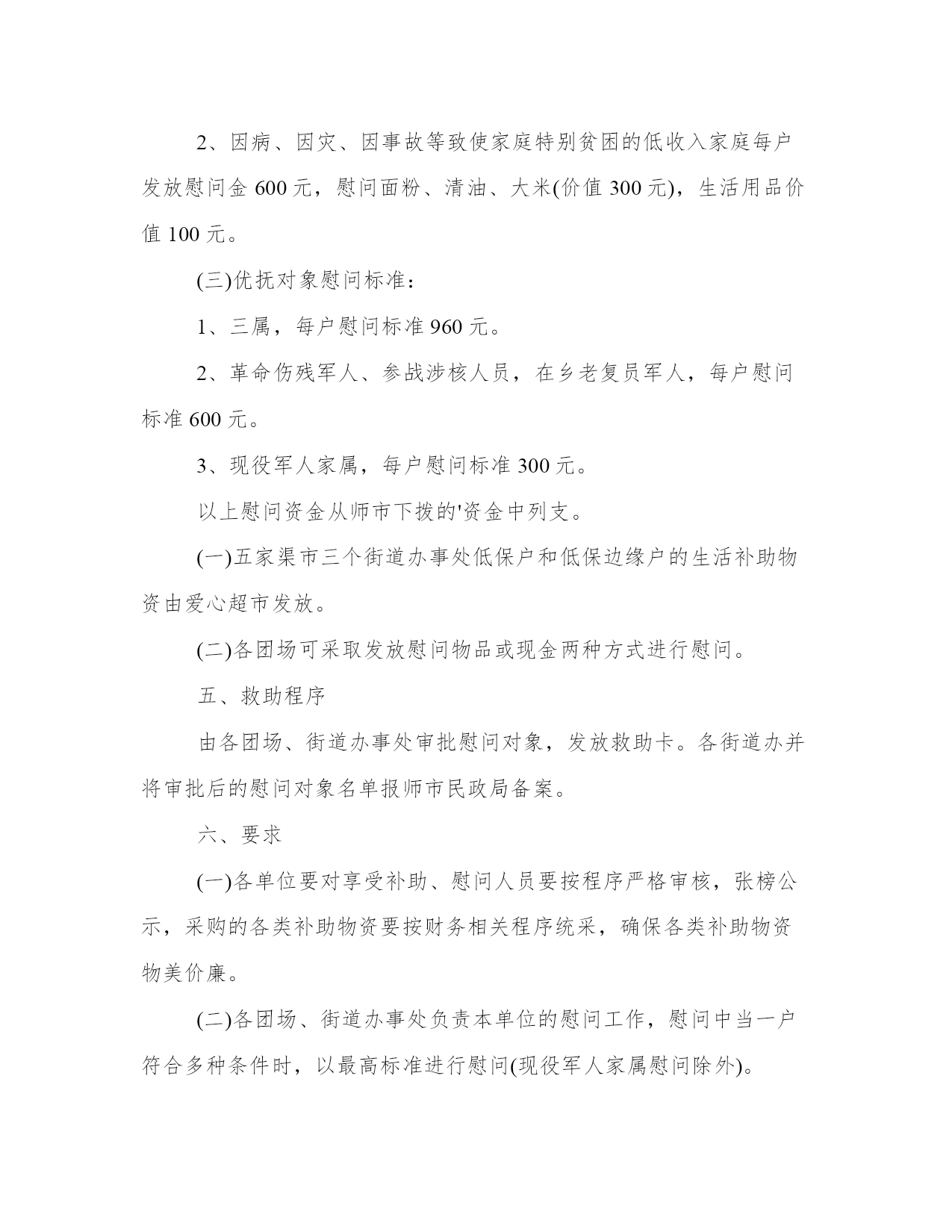 2、因病、因灾、因事故等致使家庭特别贫困的低收入家庭每户发放慰问金 600 元，慰问面粉、清油、大米(价值 300 元)，生活用品价值 100 元。

(三)优抚对象慰问标准：

1、三属，每户慰问标准 960 元。

2、革命伤残军人、参战涉核人员，在乡老复员军人，每户慰问标准 600 元。

3、现役军人家属，每户慰问标准 300 元。

以上慰问资金从师市下拨的'资金中列支。

(一)五家渠市三个街道办事处低保户和低保边缘户的生活补助物资由爱心超市发放。

(二)各团场可采取发放慰问物品或现金两种方式进行慰问。

五、救助程序

由各团场、街道办事处审批慰问对象，发放救助卡。各街道办并将审批后的慰问对象名单报师市民政局备案。

六、要求

(一)各单位要对享受补助、慰问人员要按程序严格审核，张榜公示，采购的各类补助物资要按财务相关程序统采，确保各类补助物资物美价廉。

(二)各团场、街道办事处负责本单位的慰问工作，慰问中当一户符合多种条件时，以最高标准进行慰问(现役军人家属慰问除外)。